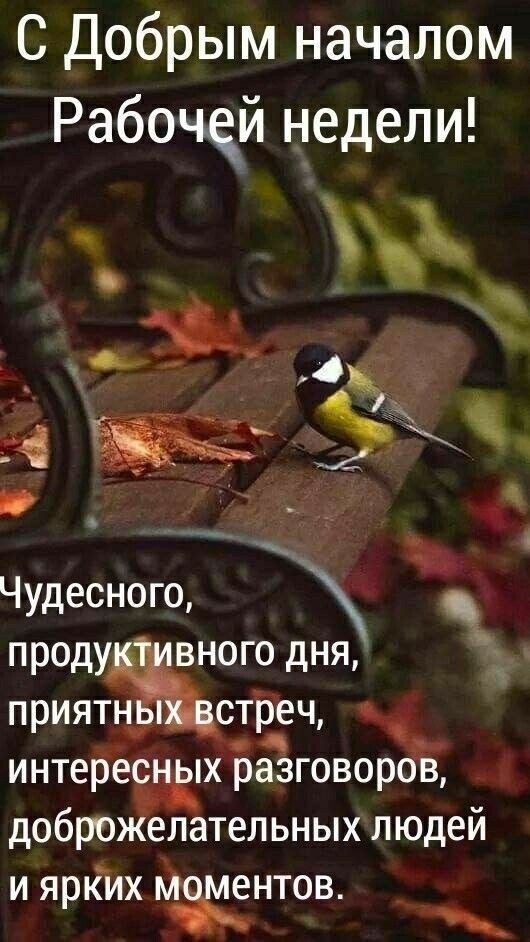 С Добрым началом Рабочей недели!

Чудесного, продуктивного дня, приятных встреч, интересных разговоров, доброжелательных людей и ярких моментов.